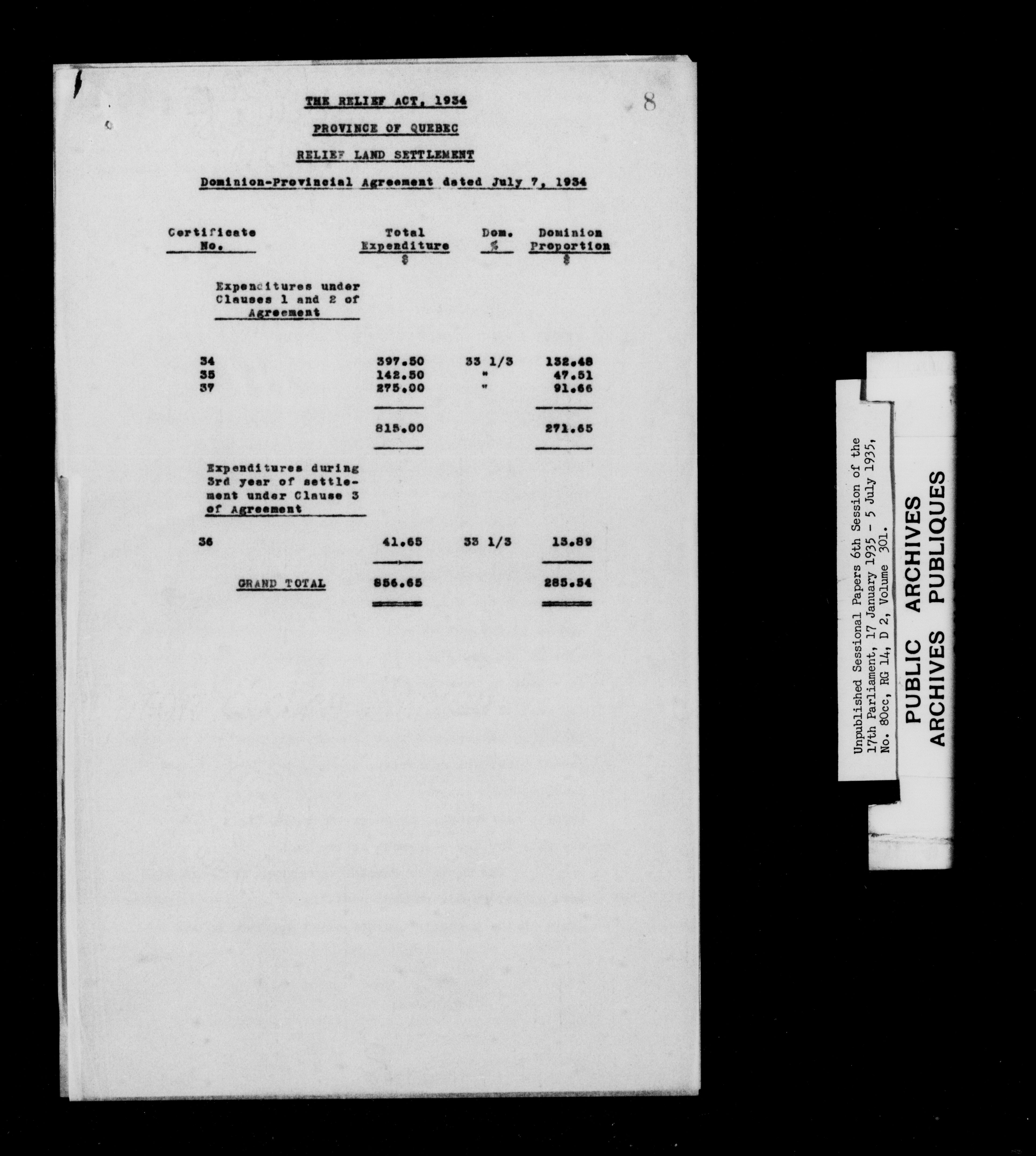 8

THE RELIEF ACT, 1934

PROVINCE OF QUEBEC

RELIEF LAND SETTLEMENT

Dominion-Provincial Agreement dated July 7, 1934

| Certificate No. | Total Expenditure $ | Dom. % | Dominion Proportion $ |
|---|---|---|---|
| Expenditures under Clauses 1 and 2 of Agreement | | | |
| 34 | 397.50 | 33 1/3 | 132.48 |
| 35 | 142.50 | " | 47.51 |
| 37 | 275.00 | " | 91.66 |
| | 815.00 | | 271.65 |
| Expenditures during 3rd year of settlement under Clause 3 of Agreement | | | |
| 36 | 41.65 | 33 1/3 | 13.89 |
| GRAND TOTAL | 856.65 | | 285.54 |

Unpublished Sessional Papers 6th Session of the 17th Parliament, 17 January 1935 - 5 July 1935, No. 80cc, RG 14, D 2, Volume 301.

PUBLIC ARCHIVES
ARCHIVES PUBLIQUES